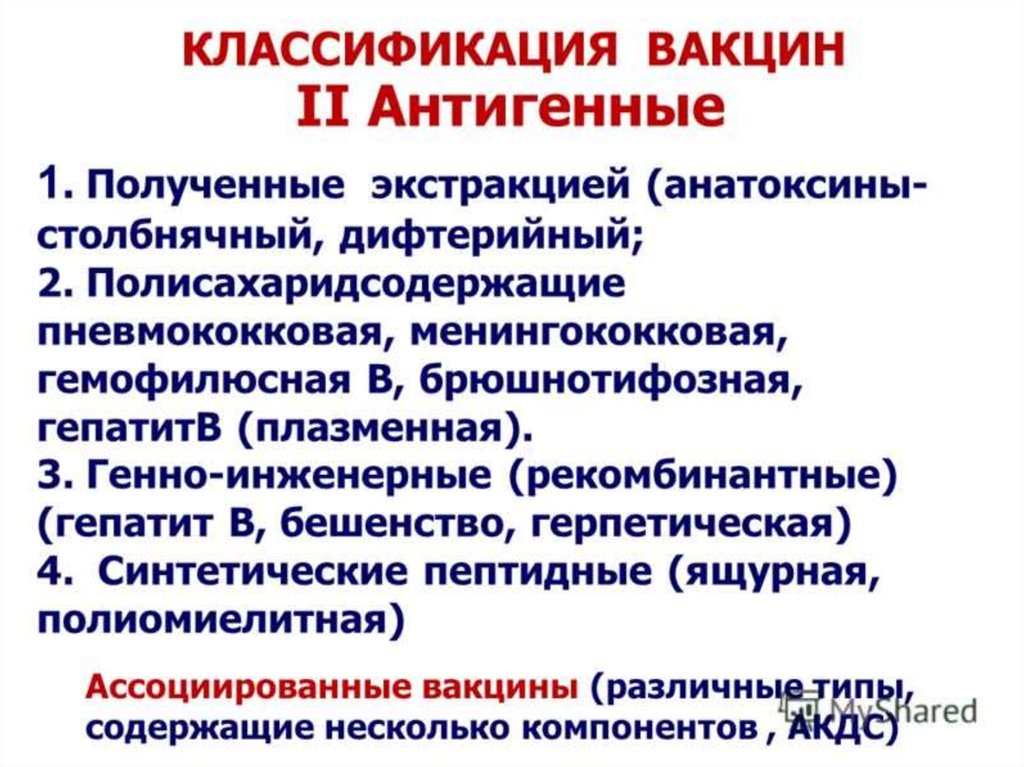 КЛАССИФИКАЦИЯ ВАКЦИН
II Антигенные

1. Полученные экстракцией (анатоксины-столбнячный, дифтерийный;
2. Полисахаридсодержащие пневмококковая, менингококковая, гемофилюсная В, брюшнотифозная, гепатитВ (плазменная).
3. Генно-инженерные (рекомбинантные) (гепатит В, бешенство, герпетическая)
4. Синтетические пептидные (ящурная, полиомиелитная)

Ассоциированные вакцины (различные типы, содержащие несколько компонентов , АКДС)

MyShared